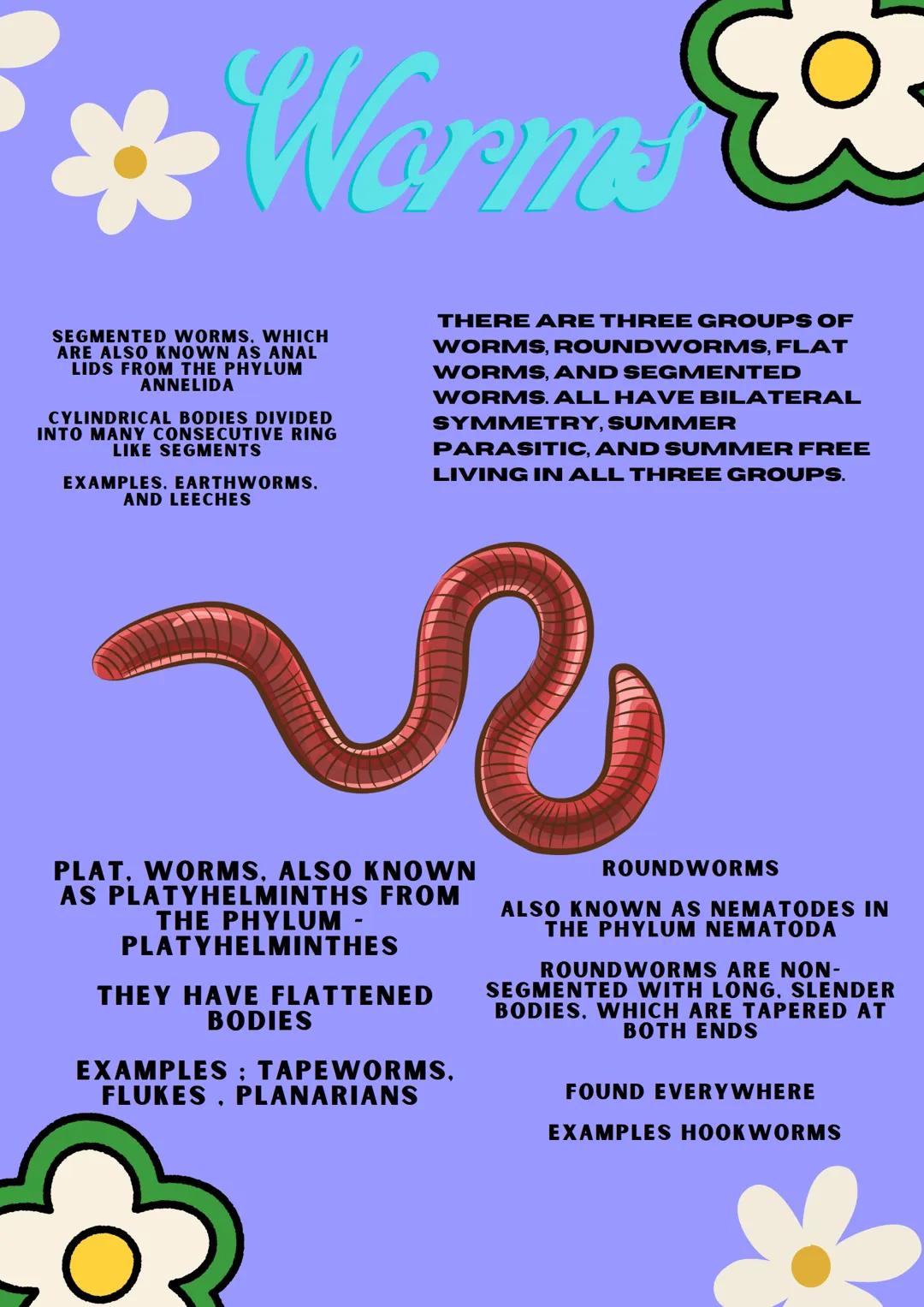 Worms

SEGMENTED WORMS, WHICH ARE ALSO KNOWN AS ANAL LIDS FROM THE PHYLUM ANNELIDA

CYLINDRICAL BODIES DIVIDED INTO MANY CONSECUTIVE RING LIKE SEGMENTS

EXAMPLES, EARTHWORMS, AND LEECHES

THERE ARE THREE GROUPS OF WORMS, ROUNDWORMS, FLAT WORMS, AND SEGMENTED WORMS. ALL HAVE BILATERAL SYMMETRY, SUMMER PARASITIC, AND SUMMER FREE LIVING IN ALL THREE GROUPS.

PLAT, WORMS, ALSO KNOWN AS PLATYHELMINTHS FROM THE PHYLUM - PLATYHELMINTHES

THEY HAVE FLATTENED BODIES

EXAMPLES : TAPEWORMS, FLUKES , PLANARIANS

ROUNDWORMS

ALSO KNOWN AS NEMATODES IN THE PHYLUM NEMATODA

ROUNDWORMS ARE NON-SEGMENTED WITH LONG, SLENDER BODIES, WHICH ARE TAPERED AT BOTH ENDS

FOUND EVERYWHERE

EXAMPLES HOOKWORMS